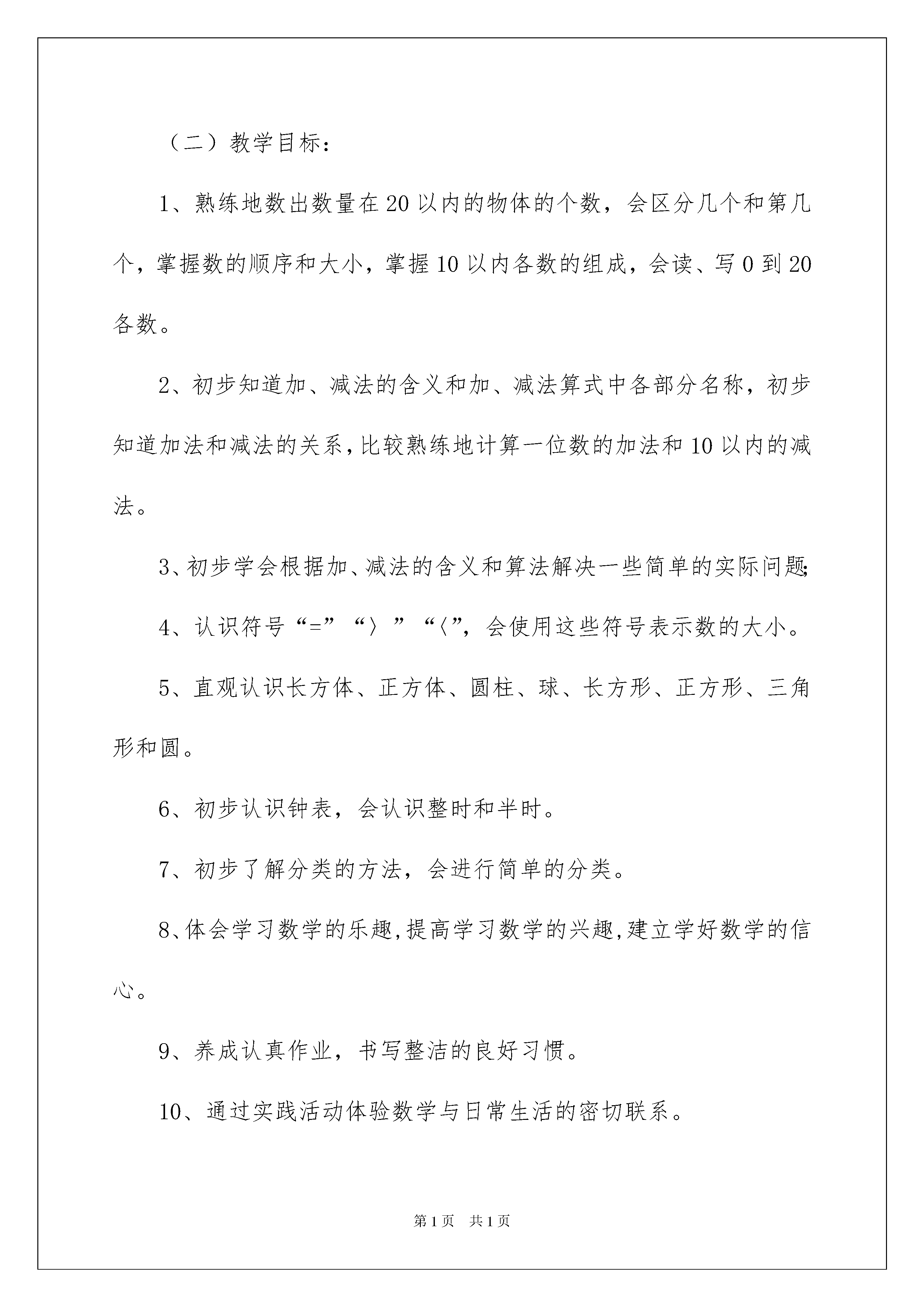 （二）教学目标：

1、熟练地数出数量在20以内的物体的个数，会区分几个和第几个，掌握数的顺序和大小，掌握10以内各数的组成，会读、写0到20各数。

2、初步知道加、减法的含义和加、减法算式中各部分名称，初步知道加法和减法的关系，比较熟练地计算一位数的加法和10以内的减法。

3、初步学会根据加、减法的含义和算法解决一些简单的实际问题;

4、认识符号“=”“〉”“〈”，会使用这些符号表示数的大小。

5、直观认识长方体、正方体、圆柱、球、长方形、正方形、三角形和圆。

6、初步认识钟表，会认识整时和半时。

7、初步了解分类的方法，会进行简单的分类。

8、体会学习数学的乐趣，提高学习数学的兴趣，建立学好数学的信心。

9、养成认真作业，书写整洁的良好习惯。

10、通过实践活动体验数学与日常生活的密切联系。

第1页 共1页